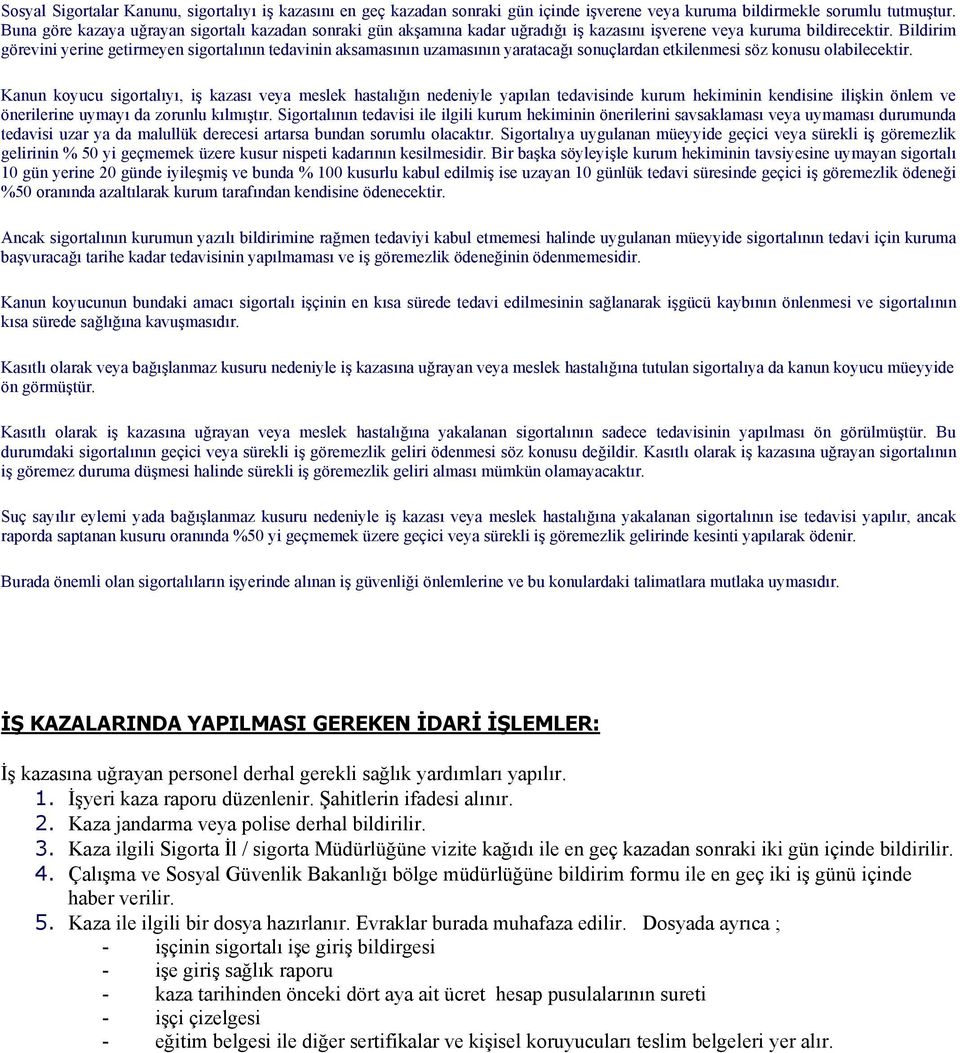 Sosyal Sigortalar Kanunu, sigortalıyı iş kazasını en geç kazadan sonraki gün içinde işverene veya kuruma bildirmekle sorumlu tutmuştur. Buna göre kazaya uğrayan sigortalı kazadan sonraki gün akşamına kadar uğradığı iş kazasını işverene veya kuruma bildirecektir. Bildirim görevini yerine getirmeyen sigortalının tedavinin aksamasının uzamasının yaratacağı sonuçlardan etkilenmesi söz konusu olabilecektir.

Kanun koyucu sigortalıyı, iş kazası veya meslek hastalığın nedeniyle yapılan tedavisinde kurum hekiminin kendisine ilişkin önlem ve önerilerine uymayı da zorunlu kılmıştır. Sigortalının tedavisi ile ilgili kurum hekiminin önerilerini savsaklaması veya uymaması durumunda tedavisi uzar ya da malullük derecesi artarsa bundan sorumlu olacaktır. Sigortalıya uygulanan müeyyide geçici veya sürekli iş göremezlik gelirinin % 50 yi geçmemek üzere kusur nispeti kadarının kesilmesidir. Bir başka söyleyişle kurum hekiminin tavsiyesine uymayan sigortalı 10 gün yerine 20 günde iyileşmiş ve bunda % 100 kusurlu kabul edilmiş ise uzayan 10 günlük tedavi süresinde geçici iş göremezlik ödeneği %50 oranında azaltılarak kurum tarafından kendisine ödenecektir.

Ancak sigortalının kurumun yazılı bildirimine rağmen tedaviyi kabul etmemesi halinde uygulanan müeyyide sigortalının tedavi için kuruma başvuracağı tarihe kadar tedavisinin yapılmaması ve iş göremezlik ödeneğinin ödenmemesidir.

Kanun koyucunun bundaki amacı sigortalı işçinin en kısa sürede tedavi edilmesinin sağlanarak işgücü kaybının önlenmesi ve sigortalının kısa sürede sağlığına kavuşmasıdır.

Kasıtlı olarak veya bağışlanmaz kusuru nedeniyle iş kazasına uğrayan veya meslek hastalığına tutulan sigortalıya da kanun koyucu müeyyide ön görmüştür.

Kasıtlı olarak iş kazasına uğrayan veya meslek hastalığına yakalanan sigortalının sadece tedavisinin yapılması ön görülmüştür. Bu durumdaki sigortalının geçici veya sürekli iş göremezlik geliri ödenmesi söz konusu değildir. Kasıtlı olarak iş kazasına uğrayan sigortalının iş göremez duruma düşmesi halinde sürekli iş göremezlik geliri alması mümkün olamayacaktır.

Suç sayılır eylemi yada bağışlanmaz kusuru nedeniyle iş kazası veya meslek hastalığına yakalanan sigortalının ise tedavisi yapılır, ancak raporda saptanan kusuru oranında %50 yi geçmemek üzere geçici veya sürekli iş göremezlik gelirinde kesinti yapılarak ödenir.

Burada önemli olan sigortalıların işyerinde alınan iş güvenliği önlemlerine ve bu konulardaki talimatlara mutlaka uymasıdır.

İŞ KAZALARINDA YAPILMASI GEREKEN İDARİ İŞLEMLER:

İş kazasına uğrayan personel derhal gerekli sağlık yardımları yapılır.
1. İşyeri kaza raporu düzenlenir. Şahitlerin ifadesi alınır.
2. Kaza jandarma veya polise derhal bildirilir.
3. Kaza ilgili Sigorta İl / sigorta Müdürlüğüne vizite kağıdı ile en geç kazadan sonraki iki gün içinde bildirilir.
4. Çalışma ve Sosyal Güvenlik Bakanlığı bölge müdürlüğüne bildirim formu ile en geç iki iş günü içinde haber verilir.
5. Kaza ile ilgili bir dosya hazırlanır. Evraklar burada muhafaza edilir. Dosyada ayrıca ;
- işçinin sigortalı işe giriş bildirgesi
- işe giriş sağlık raporu
- kaza tarihinden önceki dört aya ait ücret hesap pusulalarının sureti
- işçi çizelgesi
- eğitim belgesi ile diğer sertifikalar ve kişisel koruyucuları teslim belgeleri yer alır.